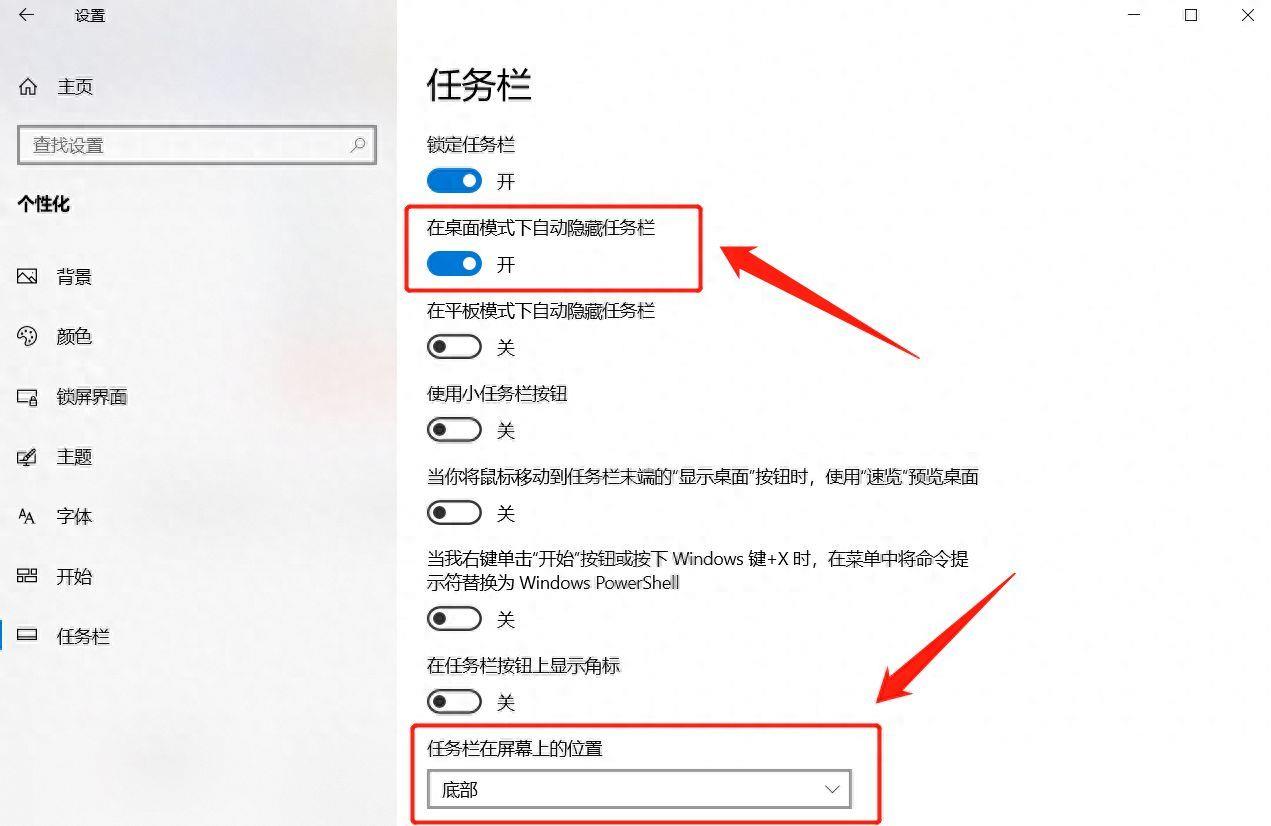 设置

主页

查找设置

个性化

背景

颜色

锁屏界面

主题

字体

开始

任务栏

任务栏

锁定任务栏

开

在桌面模式下自动隐藏任务栏

开

在平板模式下自动隐藏任务栏

关

使用小任务栏按钮

关

当你将鼠标移动到任务栏末端的"显示桌面"按钮时，使用"速览"预览桌面

关

当我右键单击"开始"按钮或按下 Windows 键+X 时，在菜单中将命令提示符替换为 Windows PowerShell

关

在任务栏按钮上显示角标

关

任务栏在屏幕上的位置

底部